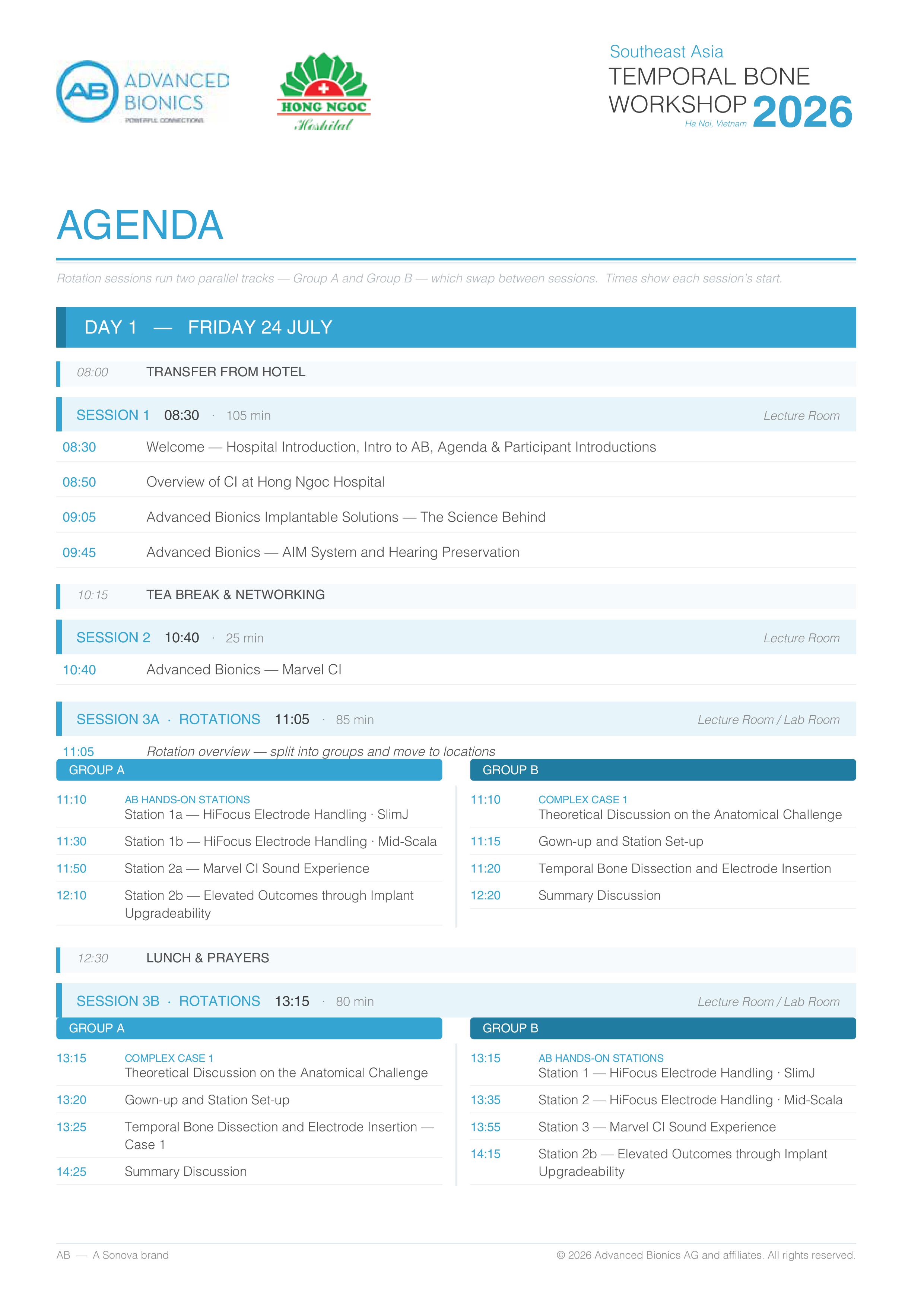 AB ADVANCED BIONICS POWERFUL CONNECTIONS

HONG NGOC Hospital

Southeast Asia
TEMPORAL BONE WORKSHOP 2026
Ha Noi, Vietnam

AGENDA

Rotation sessions run two parallel tracks — Group A and Group B — which swap between sessions. Times show each session's start.

DAY 1 — FRIDAY 24 JULY

08:00 TRANSFER FROM HOTEL

SESSION 1 08:30 · 105 min Lecture Room

08:30 Welcome — Hospital Introduction, Intro to AB, Agenda & Participant Introductions

08:50 Overview of CI at Hong Ngoc Hospital

09:05 Advanced Bionics Implantable Solutions — The Science Behind

09:45 Advanced Bionics — AIM System and Hearing Preservation

10:15 TEA BREAK & NETWORKING

SESSION 2 10:40 · 25 min Lecture Room

10:40 Advanced Bionics — Marvel CI

SESSION 3A · ROTATIONS 11:05 · 85 min Lecture Room / Lab Room

11:05 Rotation overview — split into groups and move to locations

GROUP A

11:10 AB HANDS-ON STATIONS
Station 1a — HiFocus Electrode Handling · SlimJ

11:30 Station 1b — HiFocus Electrode Handling · Mid-Scala

11:50 Station 2a — Marvel CI Sound Experience

12:10 Station 2b — Elevated Outcomes through Implant Upgradeability

GROUP B

11:10 COMPLEX CASE 1
Theoretical Discussion on the Anatomical Challenge

11:15 Gown-up and Station Set-up

11:20 Temporal Bone Dissection and Electrode Insertion

12:20 Summary Discussion

12:30 LUNCH & PRAYERS

SESSION 3B · ROTATIONS 13:15 · 80 min Lecture Room / Lab Room

GROUP A

13:15 COMPLEX CASE 1
Theoretical Discussion on the Anatomical Challenge

13:20 Gown-up and Station Set-up

13:25 Temporal Bone Dissection and Electrode Insertion — Case 1

14:25 Summary Discussion

GROUP B

13:15 AB HANDS-ON STATIONS
Station 1 — HiFocus Electrode Handling · SlimJ

13:35 Station 2 — HiFocus Electrode Handling · Mid-Scala

13:55 Station 3 — Marvel CI Sound Experience

14:15 Station 2b — Elevated Outcomes through Implant Upgradeability

AB — A Sonova brand
© 2026 Advanced Bionics AG and affiliates. All rights reserved.